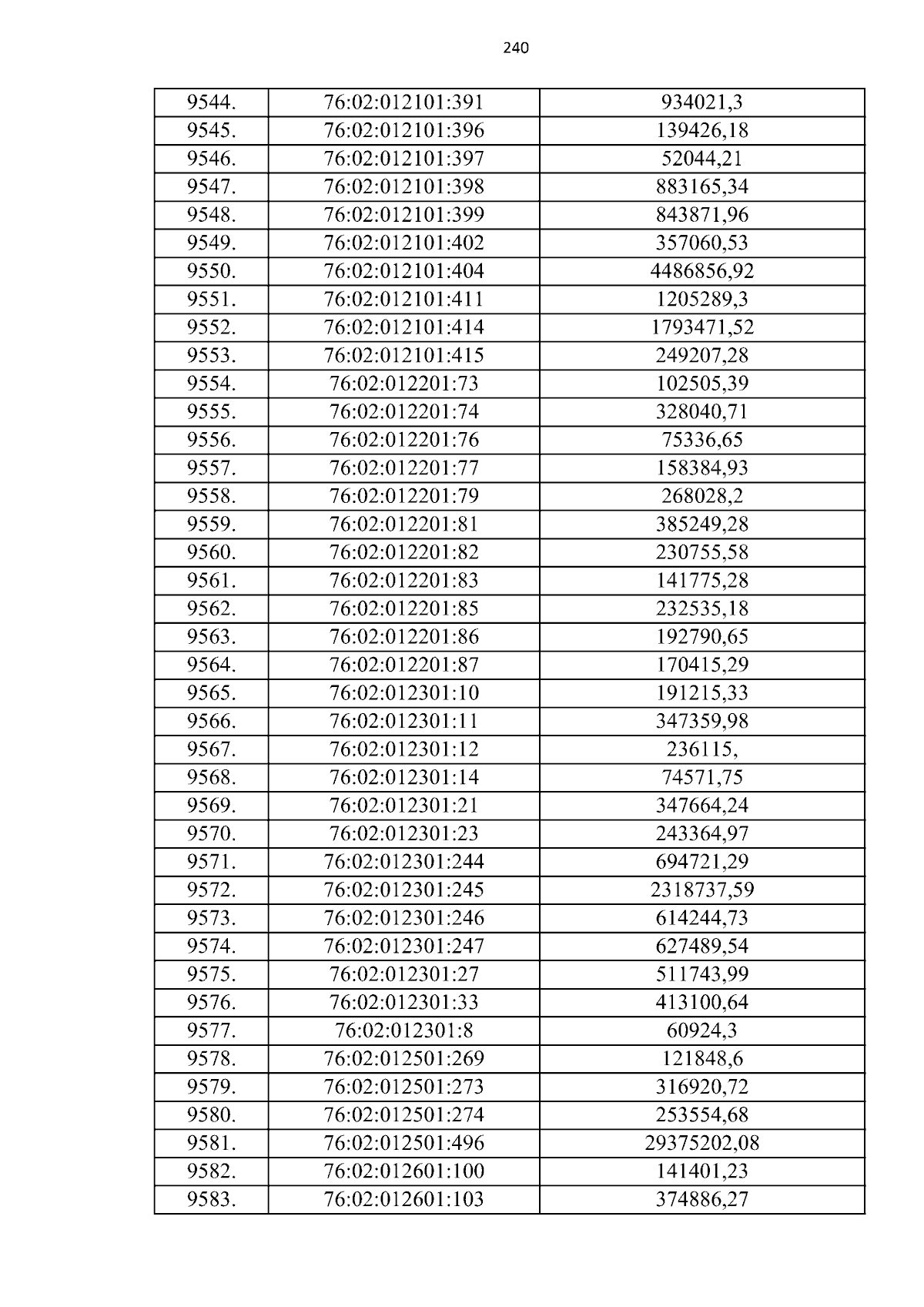 240

| 9544. | 76:02:012101:391 | 934021,3 |
|---|---|---|
| 9545. | 76:02:012101:396 | 139426,18 |
| 9546. | 76:02:012101:397 | 52044,21 |
| 9547. | 76:02:012101:398 | 883165,34 |
| 9548. | 76:02:012101:399 | 843871,96 |
| 9549. | 76:02:012101:402 | 357060,53 |
| 9550. | 76:02:012101:404 | 4486856,92 |
| 9551. | 76:02:012101:411 | 1205289,3 |
| 9552. | 76:02:012101:414 | 1793471,52 |
| 9553. | 76:02:012101:415 | 249207,28 |
| 9554. | 76:02:012201:73 | 102505,39 |
| 9555. | 76:02:012201:74 | 328040,71 |
| 9556. | 76:02:012201:76 | 75336,65 |
| 9557. | 76:02:012201:77 | 158384,93 |
| 9558. | 76:02:012201:79 | 268028,2 |
| 9559. | 76:02:012201:81 | 385249,28 |
| 9560. | 76:02:012201:82 | 230755,58 |
| 9561. | 76:02:012201:83 | 141775,28 |
| 9562. | 76:02:012201:85 | 232535,18 |
| 9563. | 76:02:012201:86 | 192790,65 |
| 9564. | 76:02:012201:87 | 170415,29 |
| 9565. | 76:02:012301:10 | 191215,33 |
| 9566. | 76:02:012301:11 | 347359,98 |
| 9567. | 76:02:012301:12 | 236115, |
| 9568. | 76:02:012301:14 | 74571,75 |
| 9569. | 76:02:012301:21 | 347664,24 |
| 9570. | 76:02:012301:23 | 243364,97 |
| 9571. | 76:02:012301:244 | 694721,29 |
| 9572. | 76:02:012301:245 | 2318737,59 |
| 9573. | 76:02:012301:246 | 614244,73 |
| 9574. | 76:02:012301:247 | 627489,54 |
| 9575. | 76:02:012301:27 | 511743,99 |
| 9576. | 76:02:012301:33 | 413100,64 |
| 9577. | 76:02:012301:8 | 60924,3 |
| 9578. | 76:02:012501:269 | 121848,6 |
| 9579. | 76:02:012501:273 | 316920,72 |
| 9580. | 76:02:012501:274 | 253554,68 |
| 9581. | 76:02:012501:496 | 29375202,08 |
| 9582. | 76:02:012601:100 | 141401,23 |
| 9583. | 76:02:012601:103 | 374886,27 |